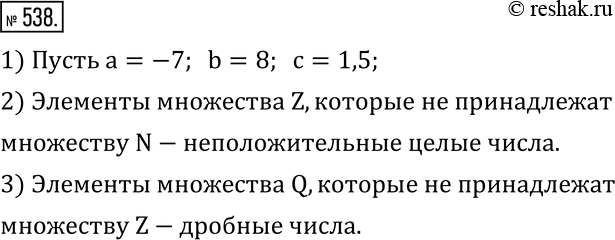 № 538.

© reshak.ru

1) Пусть $a = -7$; $b = 8$; $c = 1,5$;

2) Элементы множества Z, которые не принадлежат множеству N — неположительные целые числа.

3) Элементы множества Q, которые не принадлежат множеству Z — дробные числа.